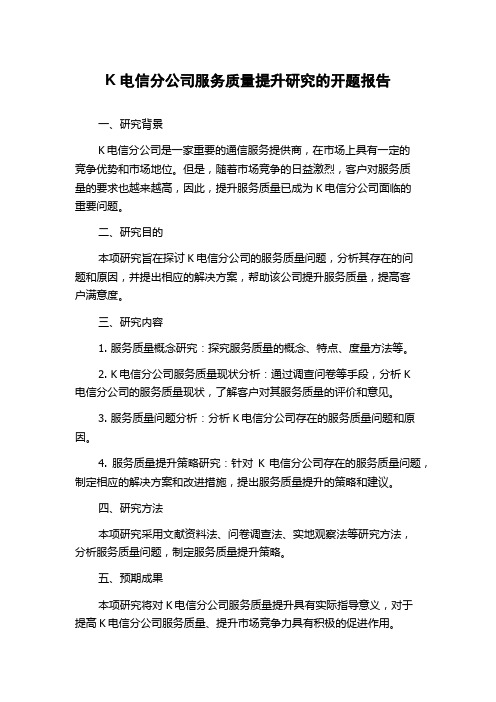 K 电信分公司服务质量提升研究的开题报告

一、研究背景

K 电信分公司是一家重要的通信服务提供商，在市场上具有一定的竞争优势和市场地位。但是，随着市场竞争的日益激烈，客户对服务质量的要求也越来越高，因此，提升服务质量已成为 K 电信分公司面临的重要问题。

二、研究目的

本项研究旨在探讨 K 电信分公司的服务质量问题，分析其存在的问题和原因，并提出相应的解决方案，帮助该公司提升服务质量，提高客户满意度。

三、研究内容

1. 服务质量概念研究：探究服务质量的概念、特点、度量方法等。

2. K 电信分公司服务质量现状分析：通过调查问卷等手段，分析 K 电信分公司的服务质量现状，了解客户对其服务质量的评价和意见。

3. 服务质量问题分析：分析 K 电信分公司存在的服务质量问题和原因。

4. 服务质量提升策略研究：针对 K 电信分公司存在的服务质量问题，制定相应的解决方案和改进措施，提出服务质量提升的策略和建议。

四、研究方法

本项研究采用文献资料法、问卷调查法、实地观察法等研究方法，分析服务质量问题，制定服务质量提升策略。

五、预期成果

本项研究将对 K 电信分公司服务质量提升具有实际指导意义，对于提高 K 电信分公司服务质量、提升市场竞争力具有积极的促进作用。